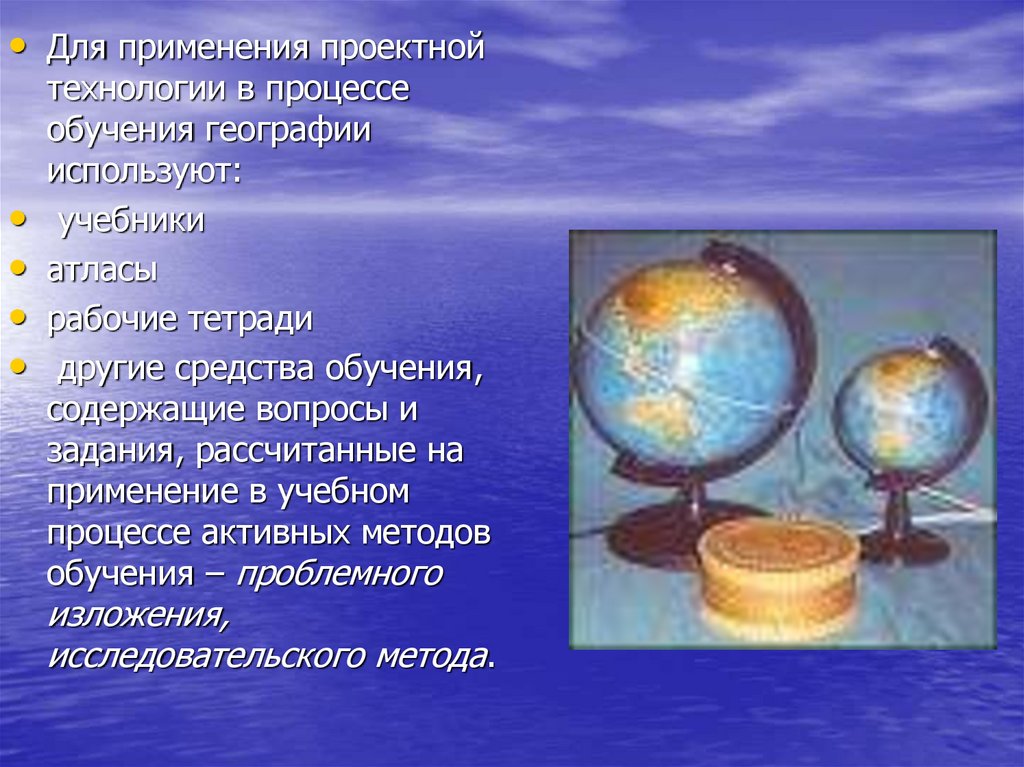 • Для применения проектной технологии в процессе обучения географии используют:
• учебники
• атласы
• рабочие тетради
• другие средства обучения, содержащие вопросы и задания, рассчитанные на применение в учебном процессе активных методов обучения – проблемного изложения, исследовательского метода.